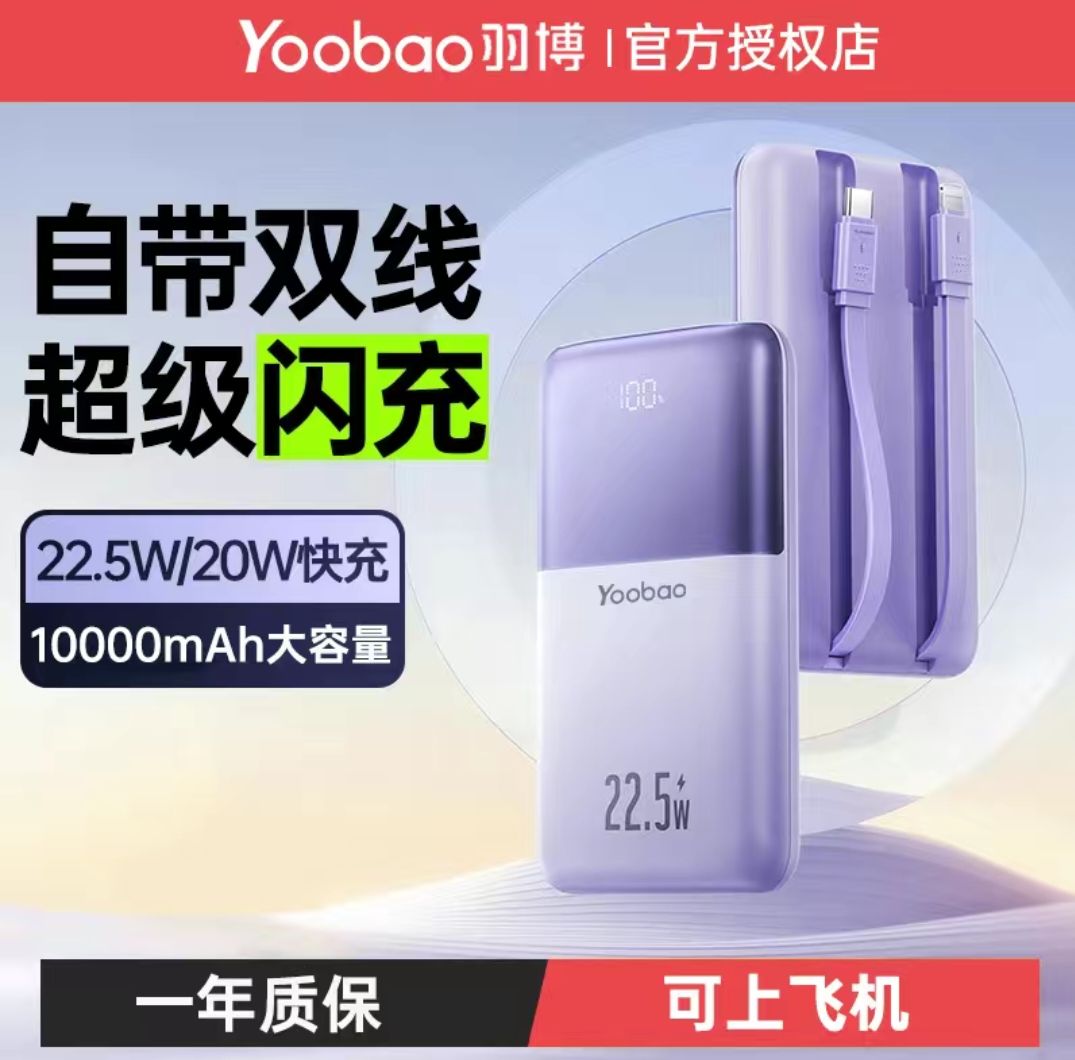 Yoobao羽博 | 官方授权店

自带双线
超级闪充

22.5W/20W快充
10000mAh大容量

100%

Yoobao

22.5W

一年质保
可上飞机